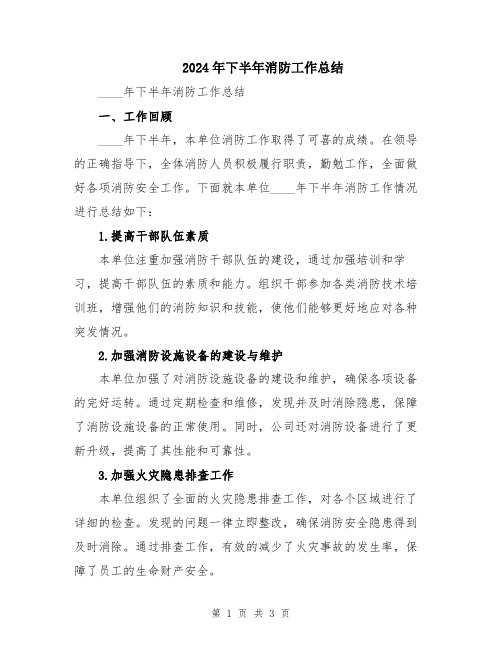 2024年下半年消防工作总结

____年下半年消防工作总结

一、工作回顾

____年下半年，本单位消防工作取得了可喜的成绩。在领导的正确指导下，全体消防人员积极履行职责，勤勉工作，全面做好各项消防安全工作。下面就本单位____年下半年消防工作情况进行总结如下：

1.提高干部队伍素质

本单位注重加强消防干部队伍的建设，通过加强培训和学习，提高干部队伍的素质和能力。组织干部参加各类消防技术培训班，增强他们的消防知识和技能，使他们能够更好地应对各种突发情况。

2.加强消防设施设备的建设与维护

本单位加强了对消防设施设备的建设和维护，确保各项设备的完好运转。通过定期检查和维修，发现并及时消除隐患，保障了消防设施设备的正常使用。同时，公司还对消防设备进行了更新升级，提高了其性能和可靠性。

3.加强火灾隐患排查工作

本单位组织了全面的火灾隐患排查工作，对各个区域进行了详细的检查。发现的问题一律立即整改，确保消防安全隐患得到及时消除。通过排查工作，有效的减少了火灾事故的发生率，保障了员工的生命财产安全。

第 1 页 共 3 页